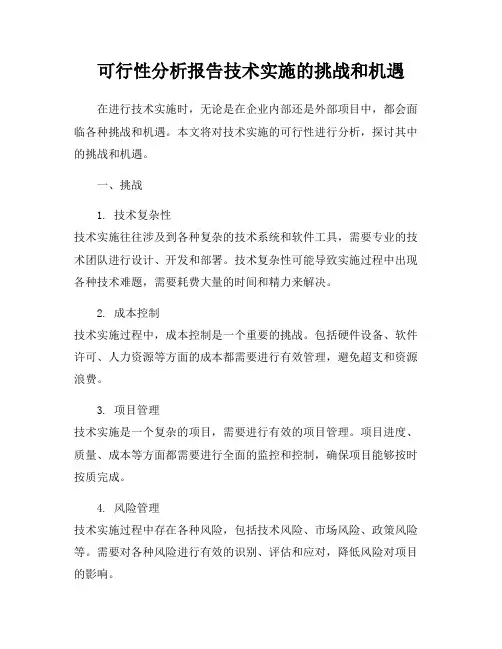 可行性分析报告技术实施的挑战和机遇

在进行技术实施时，无论是在企业内部还是外部项目中，都会面临各种挑战和机遇。本文将对技术实施的可行性进行分析，探讨其中的挑战和机遇。

一、挑战

1. 技术复杂性
技术实施往往涉及到各种复杂的技术系统和软件工具，需要专业的技术团队进行设计、开发和部署。技术复杂性可能导致实施过程中出现各种技术难题，需要耗费大量的时间和精力来解决。

2. 成本控制
技术实施过程中，成本控制是一个重要的挑战。包括硬件设备、软件许可、人力资源等方面的成本都需要进行有效管理，避免超支和资源浪费。

3. 项目管理
技术实施是一个复杂的项目，需要进行有效的项目管理。项目进度、质量、成本等方面都需要进行全面的监控和控制，确保项目能够按时按质完成。

4. 风险管理
技术实施过程中存在各种风险，包括技术风险、市场风险、政策风险等。需要对各种风险进行有效的识别、评估和应对，降低风险对项目的影响。